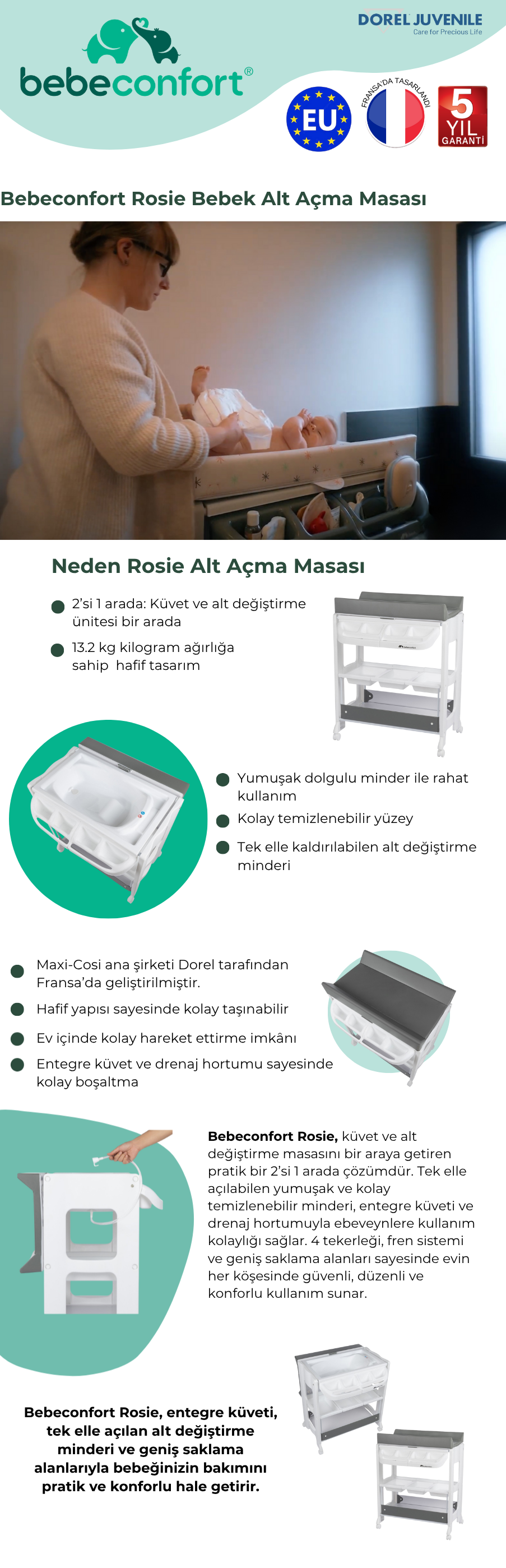 bebeconfort®

DOREL JUVENILE
Care for Precious Life

EU

FRANSA'DA TASARLANDI

5 YIL GARANTİ

Bebeconfort Rosie Bebek Alt Açma Masası

Neden Rosie Alt Açma Masası

2'si 1 arada: Küvet ve alt değiştirme ünitesi bir arada

13.2 kg kilogram ağırlığa sahip hafif tasarım

Yumuşak dolgulu minder ile rahat kullanım

Kolay temizlenebilir yüzey

Tek elle kaldırılabilen alt değiştirme minderi

Maxi-Cosi ana şirketi Dorel tarafından Fransa'da geliştirilmiştir.

Hafif yapısı sayesinde kolay taşınabilir

Ev içinde kolay hareket ettirme imkânı

Entegre küvet ve drenaj hortumu sayesinde kolay boşaltma

Bebeconfort Rosie, küvet ve alt değiştirme masasını bir araya getiren pratik bir 2'si 1 arada çözümdür. Tek elle açılabilen yumuşak ve kolay temizlenebilir minderi, entegre küveti ve drenaj hortumuyla ebeveynlere kullanım kolaylığı sağlar. 4 tekerleği, fren sistemi ve geniş saklama alanları sayesinde evin her köşesinde güvenli, düzenli ve konforlu kullanım sunar.

Bebeconfort Rosie, entegre küveti, tek elle açılan alt değiştirme minderi ve geniş saklama alanlarıyla bebeğinizin bakımını pratik ve konforlu hale getirir.